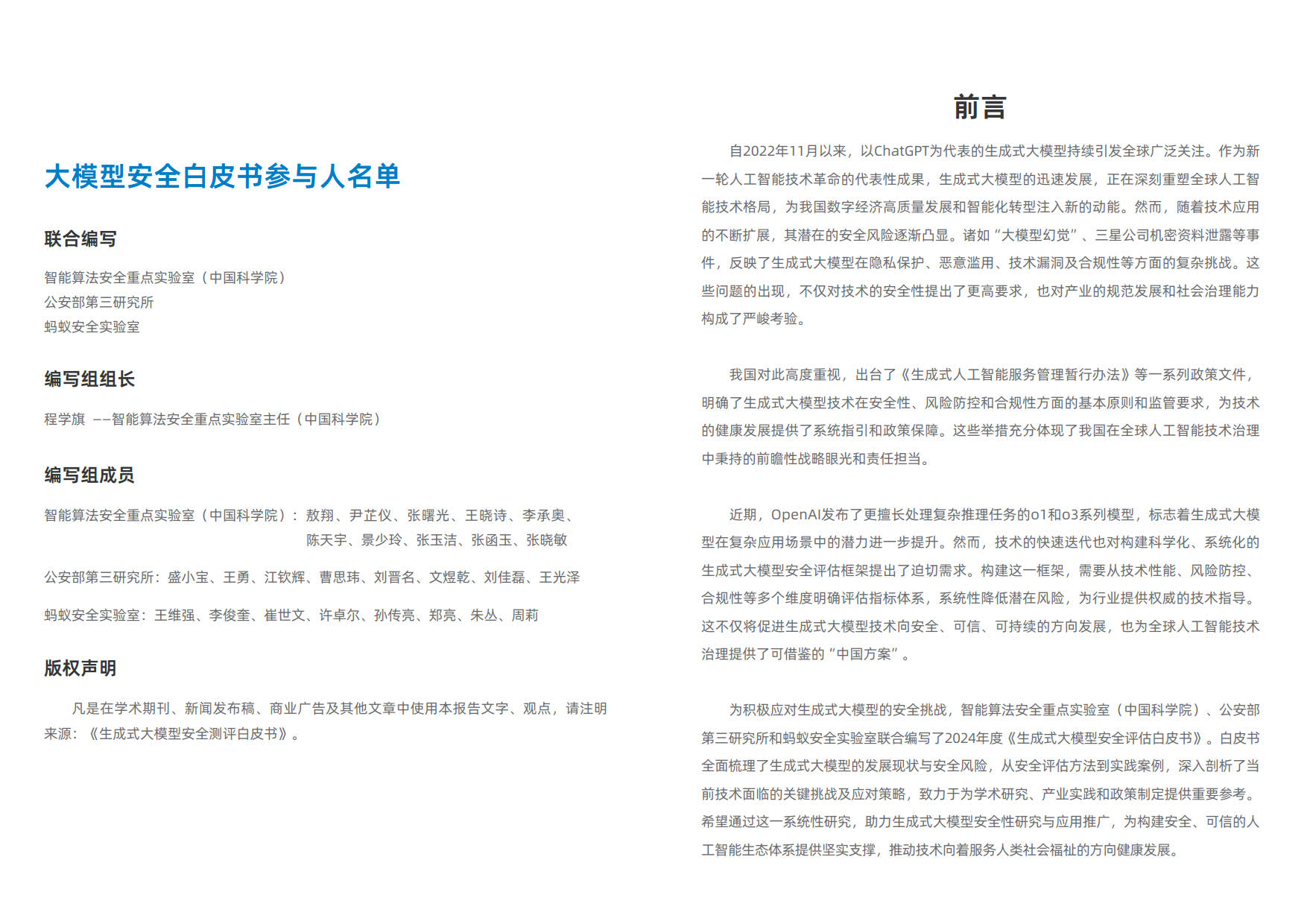 大模型安全白皮书参与人名单

联合编写

智能算法安全重点实验室（中国科学院）
公安部第三研究所
蚂蚁安全实验室

编写组组长

程学旗 ——智能算法安全重点实验室主任（中国科学院）

编写组成员

智能算法安全重点实验室（中国科学院）：敖翔、尹芷仪、张曙光、王晓诗、李承奥、陈天宇、景少玲、张玉洁、张函玉、张晓敏

公安部第三研究所：盛小宝、王勇、江钦辉、曹思玮、刘晋名、文煜乾、刘佳磊、王光泽

蚂蚁安全实验室：王维强、李俊奎、崔世文、许卓尔、孙传亮、郑亮、朱丛、周莉

版权声明

凡是在学术期刊、新闻发布稿、商业广告及其他文章中使用本报告文字、观点，请注明来源：《生成式大模型安全测评白皮书》。

前言

自2022年11月以来，以ChatGPT为代表的生成式大模型持续引发全球广泛关注。作为新一轮人工智能技术革命的代表性成果，生成式大模型的迅速发展，正在深刻重塑全球人工智能技术格局，为我国数字经济高质量发展和智能化转型注入新的动能。然而，随着技术应用的不断扩展，其潜在的安全风险逐渐凸显。诸如“大模型幻觉”、三星公司机密资料泄露等事件，反映了生成式大模型在隐私保护、恶意滥用、技术漏洞及合规性等方面的复杂挑战。这些问题的出现，不仅对技术的安全性提出了更高要求，也对产业的规范发展和社会治理能力构成了严峻考验。

我国对此高度重视，出台了《生成式人工智能服务管理暂行办法》等一系列政策文件，明确了生成式大模型技术在安全性、风险防控和合规性方面的基本原则和监管要求，为技术的健康发展提供了系统指引和政策保障。这些举措充分体现了我国在全球人工智能技术治理中秉持的前瞻性战略眼光和责任担当。

近期，OpenAI发布了更擅长处理复杂推理任务的o1和o3系列模型，标志着生成式大模型在复杂应用场景中的潜力进一步提升。然而，技术的快速迭代也对构建科学化、系统化的生成式大模型安全评估框架提出了迫切需求。构建这一框架，需要从技术性能、风险防控、合规性等多个维度明确评估指标体系，系统性降低潜在风险，为行业提供权威的技术指导。这不仅将促进生成式大模型技术向安全、可信、可持续的方向发展，也为全球人工智能技术治理提供了可借鉴的“中国方案”。

为积极应对生成式大模型的安全挑战，智能算法安全重点实验室（中国科学院）、公安部第三研究所和蚂蚁安全实验室联合编写了2024年度《生成式大模型安全评估白皮书》。白皮书全面梳理了生成式大模型的发展现状与安全风险，从安全评估方法到实践案例，深入剖析了当前技术面临的关键挑战及应对策略，致力于为学术研究、产业实践和政策制定提供重要参考。希望通过这一系统性研究，助力生成式大模型安全性研究与应用推广，为构建安全、可信的人工智能生态体系提供坚实支撑，推动技术向着服务人类社会福祉的方向健康发展。